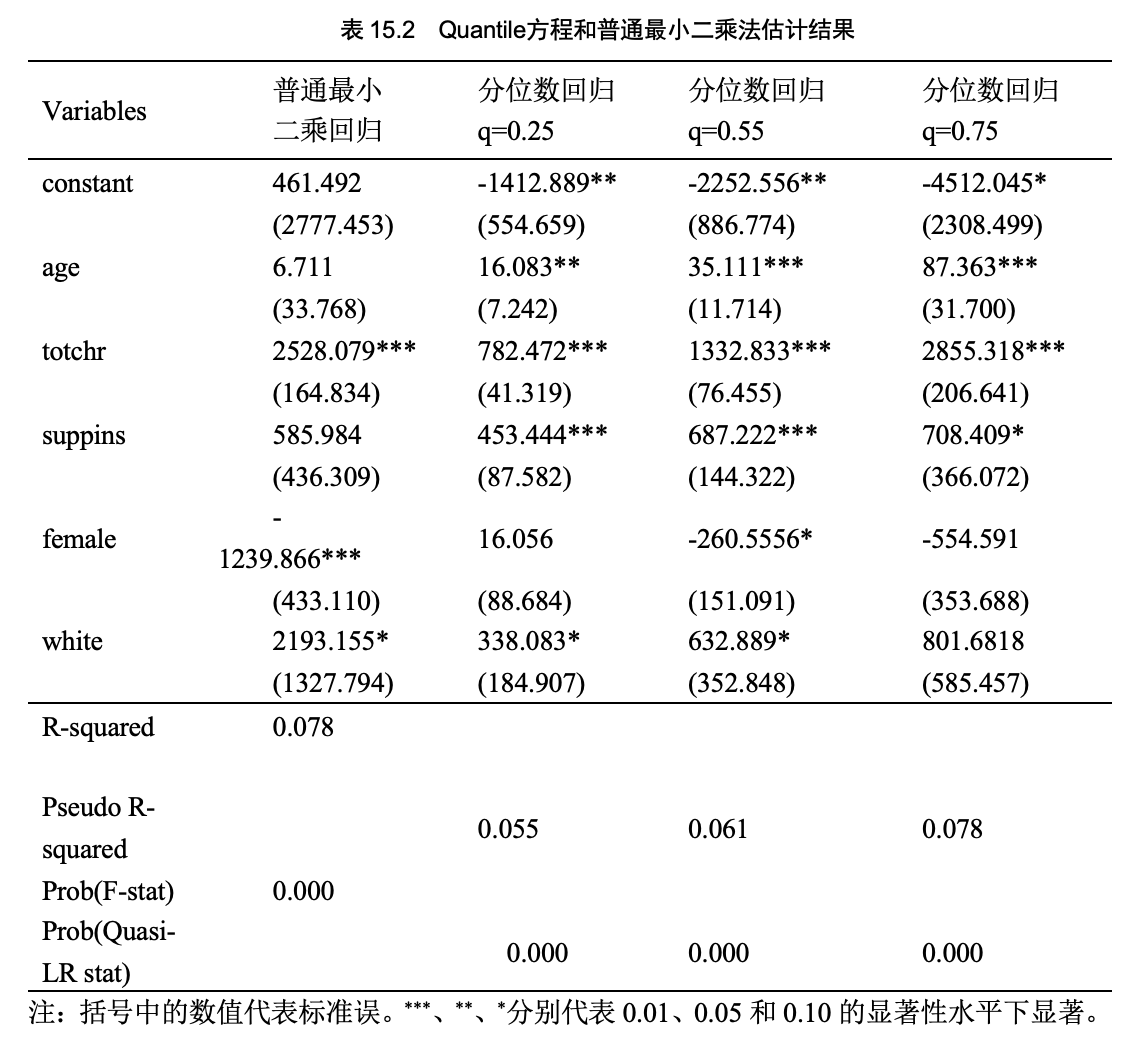 表 15.2　Quantile方程和普通最小二乘法估计结果

| Variables | 普通最小二乘回归 | 分位数回归 q=0.25 | 分位数回归 q=0.55 | 分位数回归 q=0.75 |
|---|---|---|---|---|
| constant | 461.492 | -1412.889** | -2252.556** | -4512.045* |
| | (2777.453) | (554.659) | (886.774) | (2308.499) |
| age | 6.711 | 16.083** | 35.111*** | 87.363*** |
| | (33.768) | (7.242) | (11.714) | (31.700) |
| totchr | 2528.079*** | 782.472*** | 1332.833*** | 2855.318*** |
| | (164.834) | (41.319) | (76.455) | (206.641) |
| suppins | 585.984 | 453.444*** | 687.222*** | 708.409* |
| | (436.309) | (87.582) | (144.322) | (366.072) |
| female | -1239.866*** | 16.056 | -260.5556* | -554.591 |
| | (433.110) | (88.684) | (151.091) | (353.688) |
| white | 2193.155* | 338.083* | 632.889* | 801.6818 |
| | (1327.794) | (184.907) | (352.848) | (585.457) |
| R-squared | 0.078 | | | |
| Pseudo R-squared | | 0.055 | 0.061 | 0.078 |
| Prob(F-stat) | 0.000 | | | |
| Prob(Quasi-LR stat) | | 0.000 | 0.000 | 0.000 |

注：括号中的数值代表标准误。***、**、*分别代表 0.01、0.05 和 0.10 的显著性水平下显著。